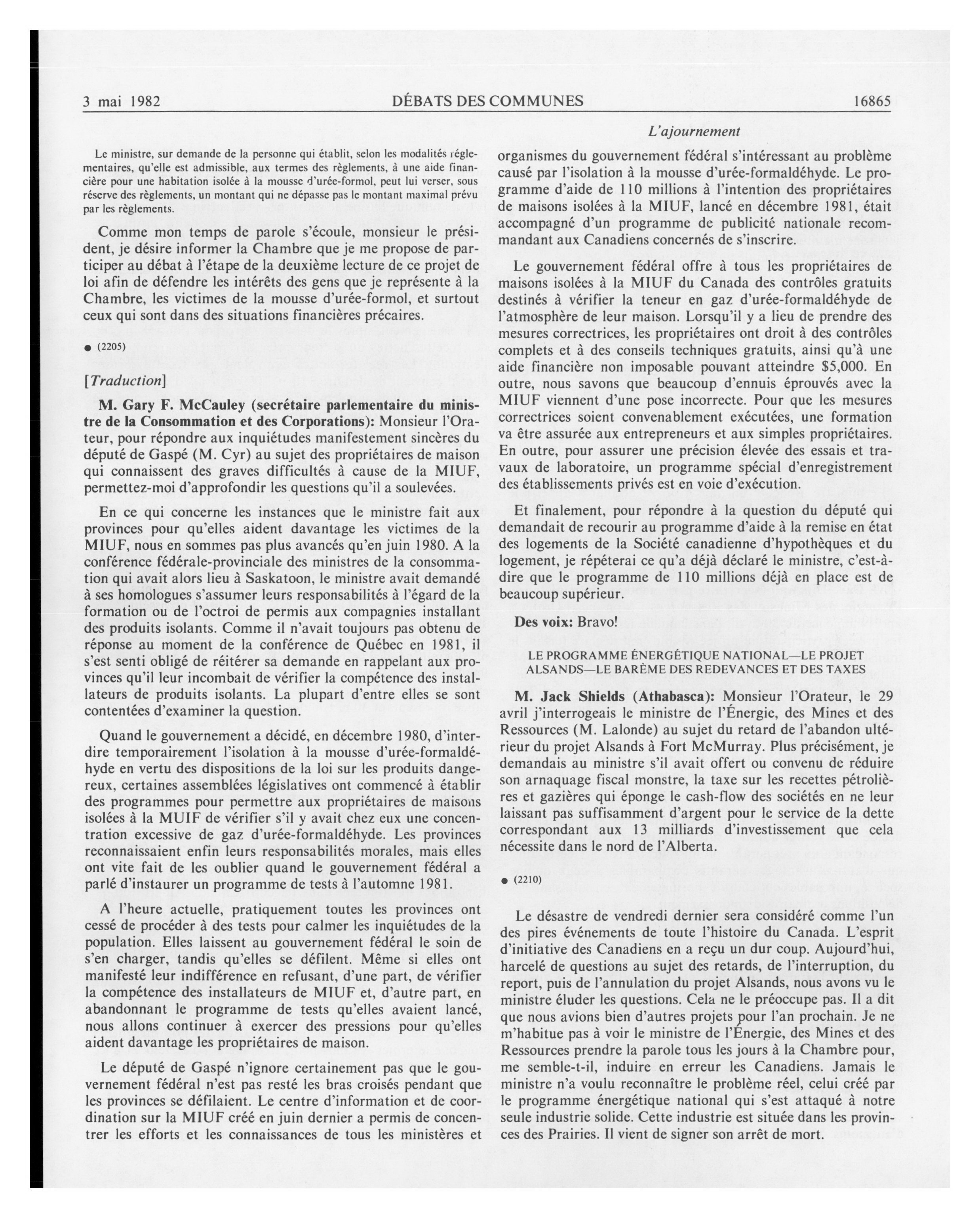 3 mai 1982 DÉBATS DES COMMUNES 16865

L'ajournement

Le ministre, sur demande de la personne qui établit, selon les modalités réglementaires, qu'elle est admissible, aux termes des règlements, à une aide financière pour une habitation isolée à la mousse d'urée-formol, peut lui verser, sous réserve des règlements, un montant qui ne dépasse pas le montant maximal prévu par les règlements.

Comme mon temps de parole s'écoule, monsieur le président, je désire informer la Chambre que je me propose de participer au débat à l'étape de la deuxième lecture de ce projet de loi afin de défendre les intérêts des gens que je représente à la Chambre, les victimes de la mousse d'urée-formol, et surtout ceux qui sont dans des situations financières précaires.

● (2205)

[Traduction]

M. Gary F. McCauley (secrétaire parlementaire du ministre de la Consommation et des Corporations): Monsieur l'Orateur, pour répondre aux inquiétudes manifestement sincères du député de Gaspé (M. Cyr) au sujet des propriétaires de maison qui connaissent des graves difficultés à cause de la MIUF, permettez-moi d'approfondir les questions qu'il a soulevées.

En ce qui concerne les instances que le ministre fait aux provinces pour qu'elles aident davantage les victimes de la MIUF, nous en sommes pas plus avancés qu'en juin 1980. A la conférence fédérale-provinciale des ministres de la consommation qui avait alors lieu à Saskatoon, le ministre avait demandé à ses homologues s'assumer leurs responsabilités à l'égard de la formation ou de l'octroi de permis aux compagnies installant des produits isolants. Comme il n'avait toujours pas obtenu de réponse au moment de la conférence de Québec en 1981, il s'est senti obligé de réitérer sa demande en rappelant aux provinces qu'il leur incombait de vérifier la compétence des installateurs de produits isolants. La plupart d'entre elles se sont contentées d'examiner la question.

Quand le gouvernement a décidé, en décembre 1980, d'interdire temporairement l'isolation à la mousse d'urée-formaldéhyde en vertu des dispositions de la loi sur les produits dangereux, certaines assemblées législatives ont commencé à établir des programmes pour permettre aux propriétaires de maisons isolées à la MUIF de vérifier s'il y avait chez eux une concentration excessive de gaz d'urée-formaldéhyde. Les provinces reconnaissaient enfin leurs responsabilités morales, mais elles ont vite fait de les oublier quand le gouvernement fédéral a parlé d'instaurer un programme de tests à l'automne 1981.

A l'heure actuelle, pratiquement toutes les provinces ont cessé de procéder à des tests pour calmer les inquiétudes de la population. Elles laissent au gouvernement fédéral le soin de s'en charger, tandis qu'elles se défilent. Même si elles ont manifesté leur indifférence en refusant, d'une part, de vérifier la compétence des installateurs de MIUF et, d'autre part, en abandonnant le programme de tests qu'elles avaient lancé, nous allons continuer à exercer des pressions pour qu'elles aident davantage les propriétaires de maison.

Le député de Gaspé n'ignore certainement pas que le gouvernement fédéral n'est pas resté les bras croisés pendant que les provinces se défilaient. Le centre d'information et de coordination sur la MIUF créé en juin dernier a permis de concentrer les efforts et les connaissances de tous les ministères et organismes du gouvernement fédéral s'intéressant au problème causé par l'isolation à la mousse d'urée-formaldéhyde. Le programme d'aide de 110 millions à l'intention des propriétaires de maisons isolées à la MIUF, lancé en décembre 1981, était accompagné d'un programme de publicité nationale recommandant aux Canadiens concernés de s'inscrire.

Le gouvernement fédéral offre à tous les propriétaires de maisons isolées à la MIUF du Canada des contrôles gratuits destinés à vérifier la teneur en gaz d'urée-formaldéhyde de l'atmosphère de leur maison. Lorsqu'il y a lieu de prendre des mesures correctrices, les propriétaires ont droit à des contrôles complets et à des conseils techniques gratuits, ainsi qu'à une aide financière non imposable pouvant atteindre $5,000. En outre, nous savons que beaucoup d'ennuis éprouvés avec la MIUF viennent d'une pose incorrecte. Pour que les mesures correctrices soient convenablement exécutées, une formation va être assurée aux entrepreneurs et aux simples propriétaires. En outre, pour assurer une précision élevée des essais et travaux de laboratoire, un programme spécial d'enregistrement des établissements privés est en voie d'exécution.

Et finalement, pour répondre à la question du député qui demandait de recourir au programme d'aide à la remise en état des logements de la Société canadienne d'hypothèques et du logement, je répéterai ce qu'a déjà déclaré le ministre, c'est-à-dire que le programme de 110 millions déjà en place est de beaucoup supérieur.

Des voix: Bravo!

LE PROGRAMME ÉNERGÉTIQUE NATIONAL—LE PROJET ALSANDS—LE BARÈME DES REDEVANCES ET DES TAXES

M. Jack Shields (Athabasca): Monsieur l'Orateur, le 29 avril j'interrogeais le ministre de l'Énergie, des Mines et des Ressources (M. Lalonde) au sujet du retard de l'abandon ultérieur du projet Alsands à Fort McMurray. Plus précisément, je demandais au ministre s'il avait offert ou convenu de réduire son arnaquage fiscal monstre, la taxe sur les recettes pétrolières et gazières qui éponge le cash-flow des sociétés en ne leur laissant pas suffisamment d'argent pour le service de la dette correspondant aux 13 milliards d'investissement que cela nécessite dans le nord de l'Alberta.

● (2210)

Le désastre de vendredi dernier sera considéré comme l'un des pires événements de toute l'histoire du Canada. L'esprit d'initiative des Canadiens en a reçu un dur coup. Aujourd'hui, harcelé de questions au sujet des retards, de l'interruption, du report, puis de l'annulation du projet Alsands, nous avons vu le ministre éluder les questions. Cela ne le préoccupe pas. Il a dit que nous avions bien d'autres projets pour l'an prochain. Je ne m'habitue pas à voir le ministre de l'Énergie, des Mines et des Ressources prendre la parole tous les jours à la Chambre pour, me semble-t-il, induire en erreur les Canadiens. Jamais le ministre n'a voulu reconnaître le problème réel, celui créé par le programme énergétique national qui s'est attaqué à notre seule industrie solide. Cette industrie est située dans les provinces des Prairies. Il vient de signer son arrêt de mort.